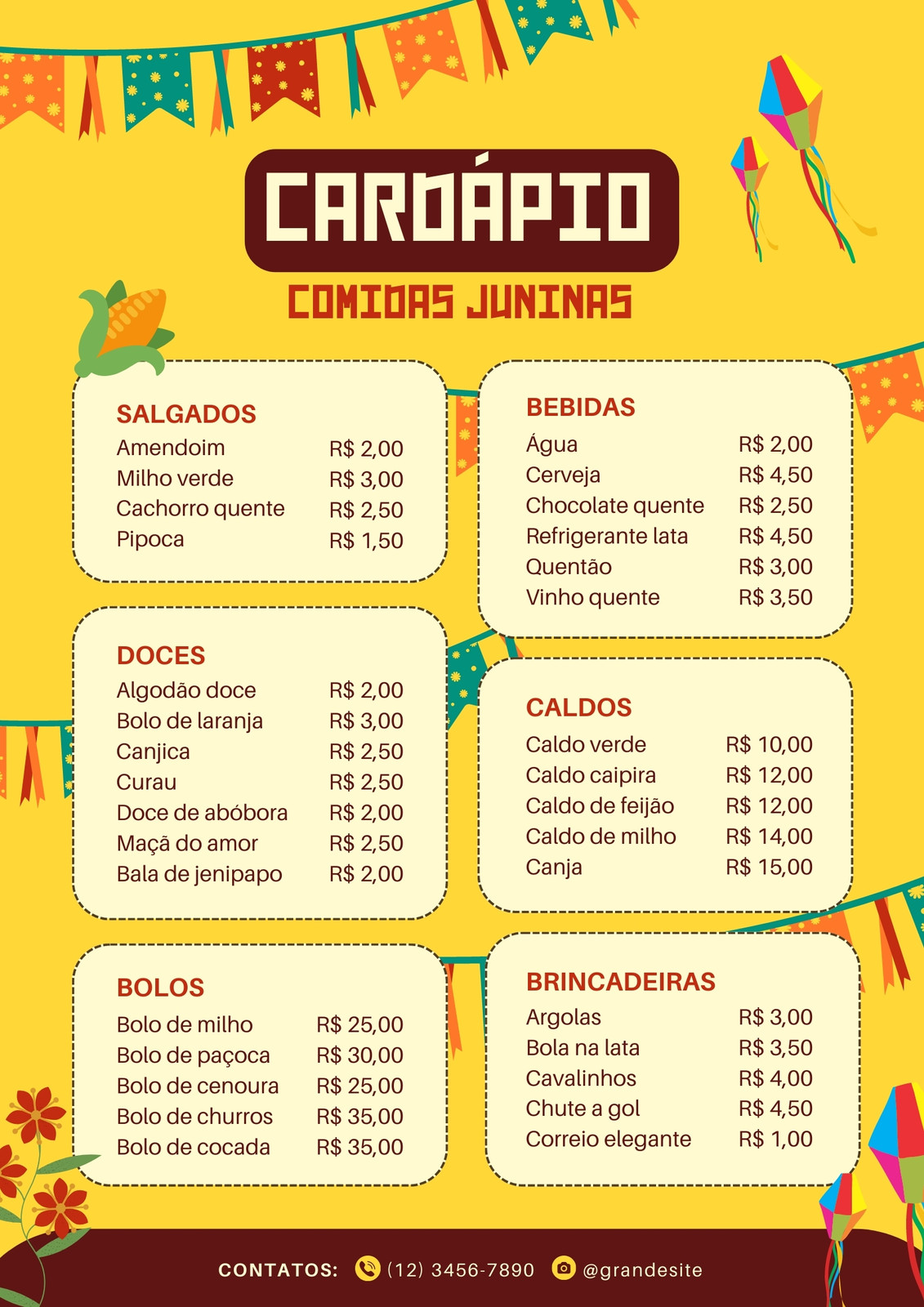 CARDÁPIO
COMIDAS JUNINAS

SALGADOS
Amendoim R$ 2,00
Milho verde R$ 3,00
Cachorro quente R$ 2,50
Pipoca R$ 1,50

DOCES
Algodão doce R$ 2,00
Bolo de laranja R$ 3,00
Canjica R$ 2,50
Curau R$ 2,50
Doce de abóbora R$ 2,00
Maçã do amor R$ 2,50
Bala de jenipapo R$ 2,00

BOLOS
Bolo de milho R$ 25,00
Bolo de paçoca R$ 30,00
Bolo de cenoura R$ 25,00
Bolo de churros R$ 35,00
Bolo de cocada R$ 35,00

BEBIDAS
Água R$ 2,00
Cerveja R$ 4,50
Chocolate quente R$ 2,50
Refrigerante lata R$ 4,50
Quentão R$ 3,00
Vinho quente R$ 3,50

CALDOS
Caldo verde R$ 10,00
Caldo caipira R$ 12,00
Caldo de feijão R$ 12,00
Caldo de milho R$ 14,00
Canja R$ 15,00

BRINCADEIRAS
Argolas R$ 3,00
Bola na lata R$ 3,50
Cavalinhos R$ 4,00
Chute a gol R$ 4,50
Correio elegante R$ 1,00

CONTATOS: (12) 3456-7890 @grandesite